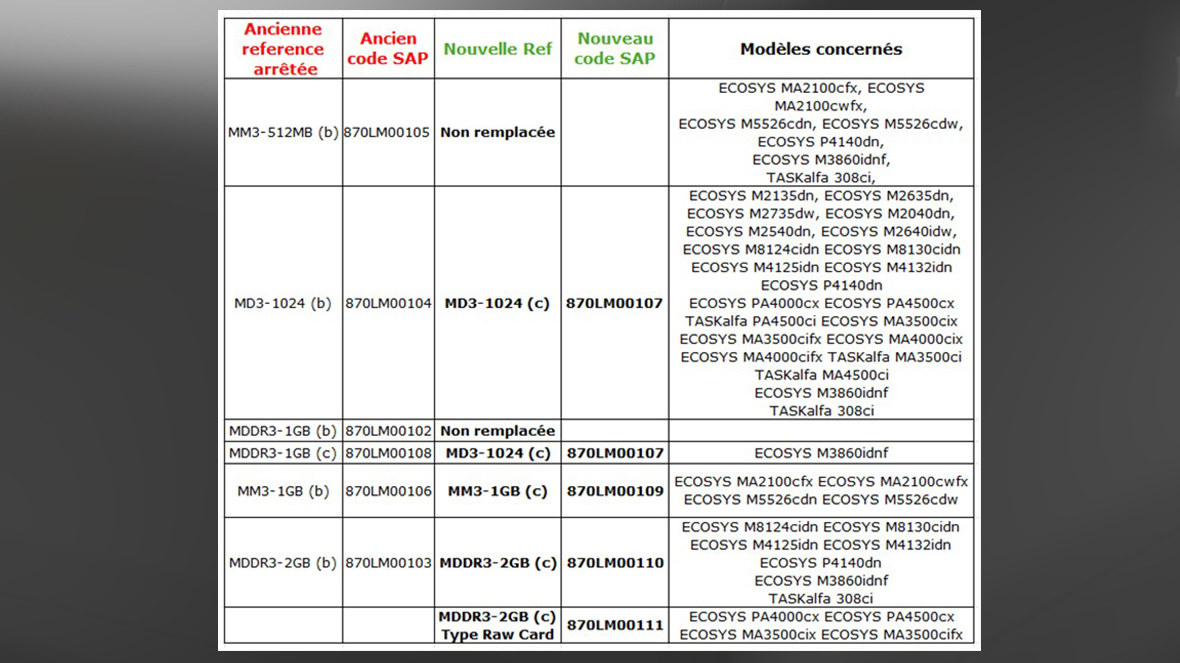 | Ancienne reference arrêtée | Ancien code SAP | Nouvelle Ref | Nouveau code SAP | Modèles concernés |
|---|---|---|---|---|
| MM3-512MB (b) | 870LM00105 | Non remplacée | | ECOSYS MA2100cfx, ECOSYS MA2100cwfx, ECOSYS M5526cdn, ECOSYS M5526cdw, ECOSYS P4140dn, ECOSYS M3860idnf, TASKalfa 308ci, |
| MD3-1024 (b) | 870LM00104 | MD3-1024 (c) | 870LM00107 | ECOSYS M2135dn, ECOSYS M2635dn, ECOSYS M2735dw, ECOSYS M2040dn, ECOSYS M2540dn, ECOSYS M2640idw, ECOSYS M8124cidn ECOSYS M8130cidn ECOSYS M4125idn ECOSYS M4132idn ECOSYS P4140dn ECOSYS PA4000cx ECOSYS PA4500cx TASKalfa PA4500ci ECOSYS MA3500cix ECOSYS MA3500cifx ECOSYS MA4000cix ECOSYS MA4000cifx TASKalfa MA3500ci TASKalfa MA4500ci ECOSYS M3860idnf TASKalfa 308ci |
| MDDR3-1GB (b) | 870LM00102 | Non remplacée | | |
| MDDR3-1GB (c) | 870LM00108 | MD3-1024 (c) | 870LM00107 | ECOSYS M3860idnf |
| MM3-1GB (b) | 870LM00106 | MM3-1GB (c) | 870LM00109 | ECOSYS MA2100cfx ECOSYS MA2100cwfx ECOSYS M5526cdn ECOSYS M5526cdw |
| MDDR3-2GB (b) | 870LM00103 | MDDR3-2GB (c) | 870LM00110 | ECOSYS M8124cidn ECOSYS M8130cidn ECOSYS M4125idn ECOSYS M4132idn ECOSYS P4140dn ECOSYS M3860idnf TASKalfa 308ci |
| | | MDDR3-2GB (c) Type Raw Card | 870LM00111 | ECOSYS PA4000cx ECOSYS PA4500cx ECOSYS MA3500cix ECOSYS MA3500cifx |